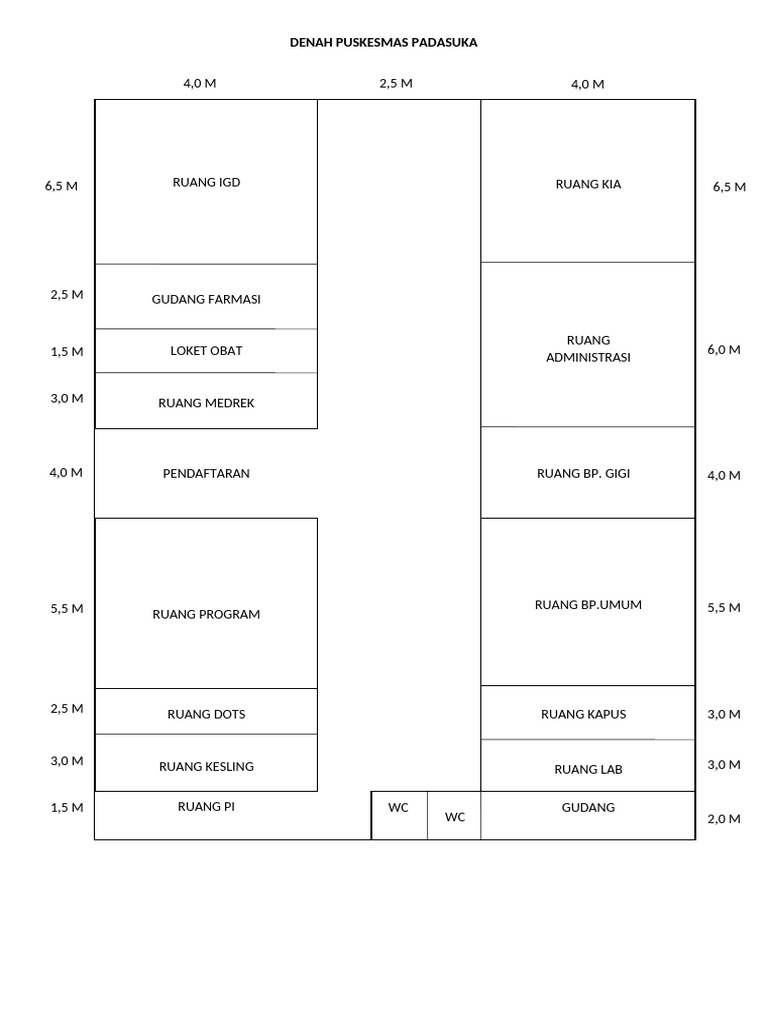 DENAH PUSKESMAS PADASUKA

4,0 M

2,5 M

4,0 M

6,5 M

RUANG IGD

RUANG KIA

6,5 M

2,5 M

GUDANG FARMASI

1,5 M

LOKET OBAT

RUANG ADMINISTRASI

6,0 M

3,0 M

RUANG MEDREK

4,0 M

PENDAFTARAN

RUANG BP. GIGI

4,0 M

5,5 M

RUANG PROGRAM

RUANG BP.UMUM

5,5 M

2,5 M

RUANG DOTS

RUANG KAPUS

3,0 M

3,0 M

RUANG KESLING

RUANG LAB

3,0 M

1,5 M

RUANG PI

WC

WC

GUDANG

2,0 M